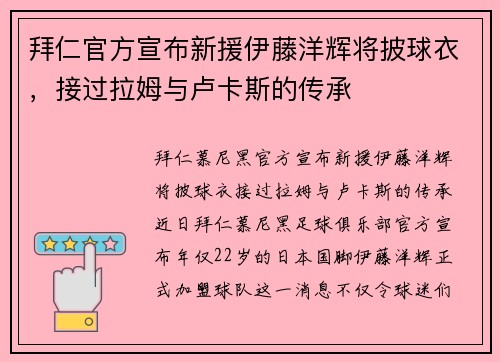 拜仁官方宣布新援伊藤洋辉将披球衣，接过拉姆与卢卡斯的传承

拜仁慕尼黑官方宣布新援伊藤洋辉将披球衣接过拉姆与卢卡斯的传承近日拜仁慕尼黑足球俱乐部官方宣布年仅22岁的日本国脚伊藤洋辉正式加盟球队这一消息不仅令球迷们